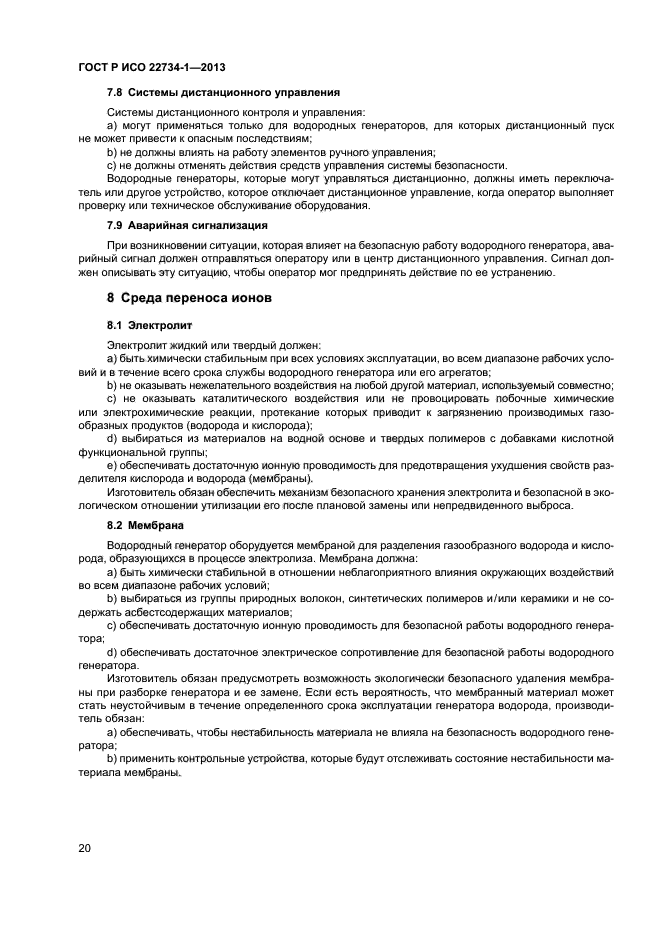 ГОСТ Р ИСО 22734-1—2013

7.8 Системы дистанционного управления

Системы дистанционного контроля и управления:

a) могут применяться только для водородных генераторов, для которых дистанционный пуск не может привести к опасным последствиям;

b) не должны влиять на работу элементов ручного управления;

c) не должны отменять действия средств управления системы безопасности.

Водородные генераторы, которые могут управляться дистанционно, должны иметь переключатель или другое устройство, которое отключает дистанционное управление, когда оператор выполняет проверку или техническое обслуживание оборудования.

7.9 Аварийная сигнализация

При возникновении ситуации, которая влияет на безопасную работу водородного генератора, аварийный сигнал должен отправляться оператору или в центр дистанционного управления. Сигнал должен описывать эту ситуацию, чтобы оператор мог предпринять действие по ее устранению.

8 Среда переноса ионов

8.1 Электролит

Электролит жидкий или твердый должен:

a) быть химически стабильным при всех условиях эксплуатации, во всем диапазоне рабочих условий и в течение всего срока службы водородного генератора или его агрегатов;

b) не оказывать нежелательного воздействия на любой другой материал, используемый совместно;

c) не оказывать каталитического воздействия или не провоцировать побочные химические или электрохимические реакции, протекание которых приводит к загрязнению производимых газообразных продуктов (водорода и кислорода);

d) выбираться из материалов на водной основе и твердых полимеров с добавками кислотной функциональной группы;

e) обеспечивать достаточную ионную проводимость для предотвращения ухудшения свойств разделителя кислорода и водорода (мембраны).

Изготовитель обязан обеспечить механизм безопасного хранения электролита и безопасной в экологическом отношении утилизации его после плановой замены или непредвиденного выброса.

8.2 Мембрана

Водородный генератор оборудуется мембраной для разделения газообразного водорода и кислорода, образующихся в процессе электролиза. Мембрана должна:

a) быть химически стабильной в отношении неблагоприятного влияния окружающих воздействий во всем диапазоне рабочих условий;

b) выбираться из группы природных волокон, синтетических полимеров и/или керамики и не содержать асбестсодержащих материалов;

c) обеспечивать достаточную ионную проводимость для безопасной работы водородного генератора;

d) обеспечивать достаточное электрическое сопротивление для безопасной работы водородного генератора.

Изготовитель обязан предусмотреть возможность экологически безопасного удаления мембраны при разборке генератора и ее замене. Если есть вероятность, что мембранный материал может стать неустойчивым в течение определенного срока эксплуатации генератора водорода, производитель обязан:

a) обеспечивать, чтобы нестабильность материала не влияла на безопасность водородного генератора;

b) применить контрольные устройства, которые будут отслеживать состояние нестабильности материала мембраны.

20